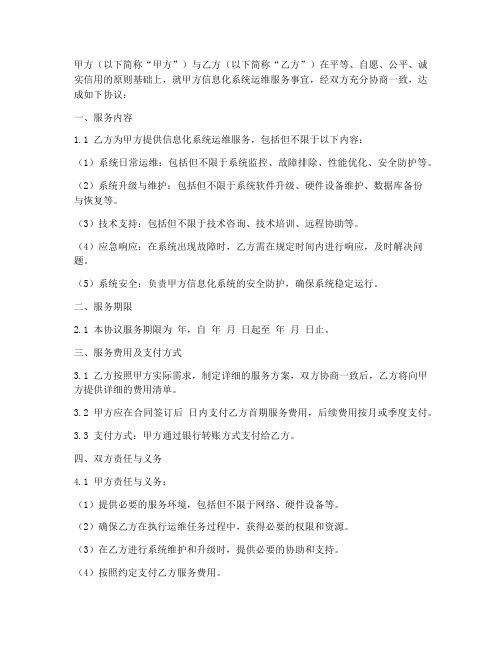 甲方（以下简称“甲方”）与乙方（以下简称“乙方”）在平等、自愿、公平、诚实信用的原则基础上，就甲方信息化系统运维服务事宜，经双方充分协商一致，达成如下协议：

一、服务内容

1.1 乙方为甲方提供信息化系统运维服务，包括但不限于以下内容：

（1）系统日常运维：包括但不限于系统监控、故障排除、性能优化、安全防护等。

（2）系统升级与维护：包括但不限于系统软件升级、硬件设备维护、数据库备份与恢复等。

（3）技术支持：包括但不限于技术咨询、技术培训、远程协助等。

（4）应急响应：在系统出现故障时，乙方需在规定时间内进行响应，及时解决问题。

（5）系统安全：负责甲方信息化系统的安全防护，确保系统稳定运行。

二、服务期限

2.1 本协议服务期限为 年，自 年 月 日起至 年 月 日止。

三、服务费用及支付方式

3.1 乙方按照甲方实际需求，制定详细的服务方案，双方协商一致后，乙方将向甲方提供详细的费用清单。

3.2 甲方应在合同签订后 日内支付乙方首期服务费用，后续费用按月或季度支付。

3.3 支付方式：甲方通过银行转账方式支付给乙方。

四、双方责任与义务

4.1 甲方责任与义务：

（1）提供必要的服务环境，包括但不限于网络、硬件设备等。

（2）确保乙方在执行运维任务过程中，获得必要的权限和资源。

（3）在乙方进行系统维护和升级时，提供必要的协助和支持。

（4）按照约定支付乙方服务费用。